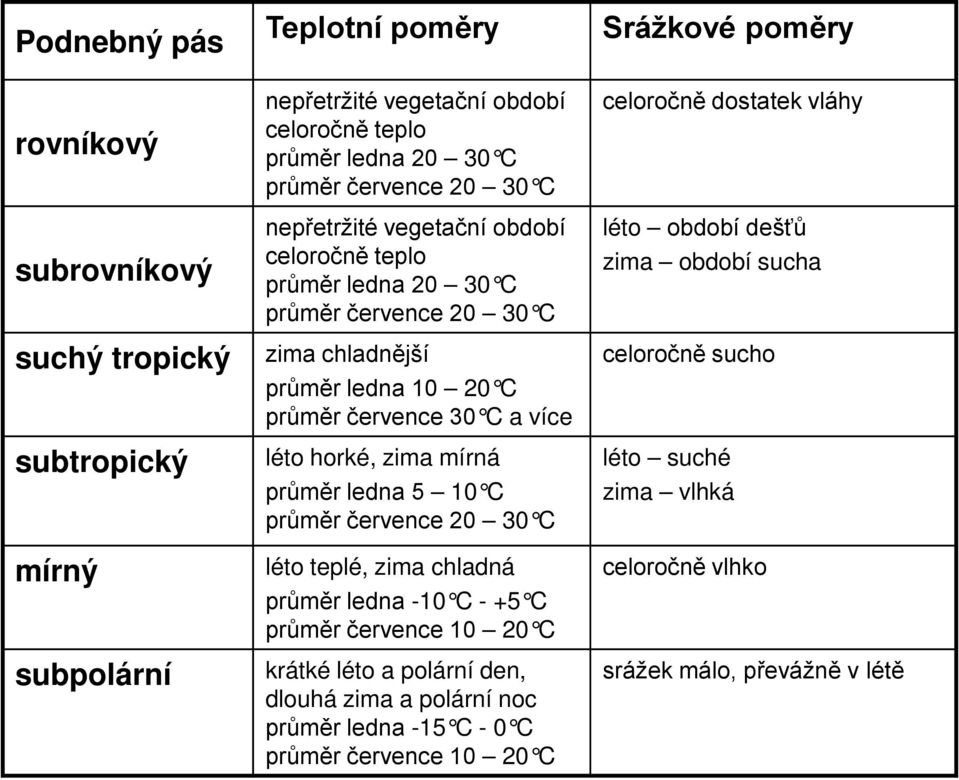 | Podnebný pás | Teplotní poměry | Srážkové poměry |
|---|---|---|
| rovníkový | nepřetržité vegetační období celoročně teplo průměr ledna 20 – 30°C průměr července 20 – 30°C | celoročně dostatek vláhy |
| subrovníkový | nepřetržité vegetační období celoročně teplo průměr ledna 20 – 30°C průměr července 20 – 30°C | léto – období dešťů zima – období sucha |
| suchý tropický | zima chladnější průměr ledna 10 – 20°C průměr července 30°C a více | celoročně sucho |
| subtropický | léto horké, zima mírná průměr ledna 5 – 10°C průměr července 20 – 30°C | léto – suché zima – vlhká |
| mírný | léto teplé, zima chladná průměr ledna -10°C - +5°C průměr července 10 – 20°C | celoročně vlhko |
| subpolární | krátké léto a polární den, dlouhá zima a polární noc průměr ledna -15°C - 0°C průměr července 10 – 20°C | srážek málo, převážně v létě |